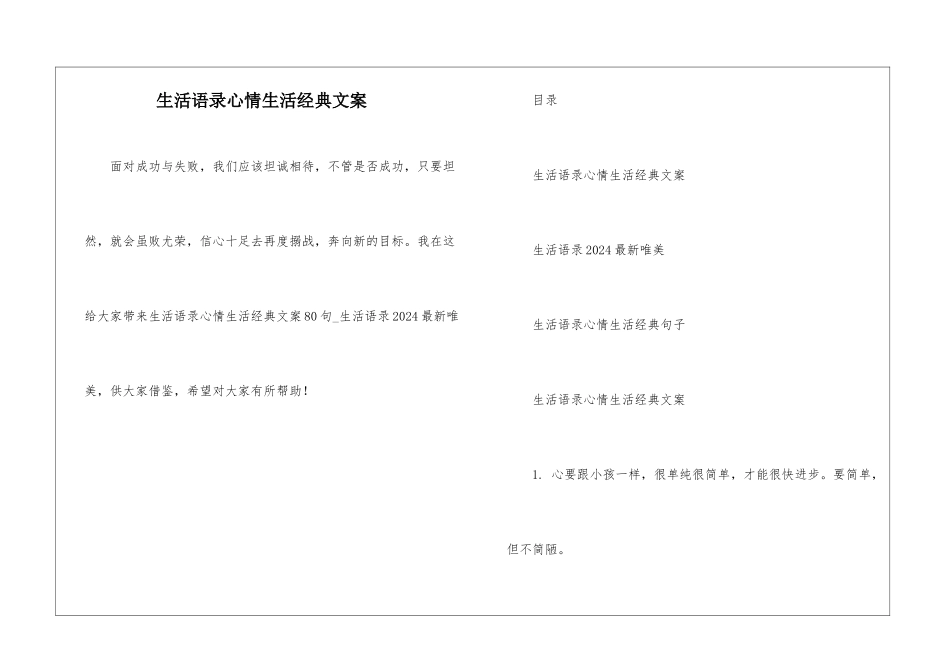 生活语录心情生活经典文案

面对成功与失败，我们应该坦诚相待，不管是否成功，只要坦然，就会虽败尤荣，信心十足去再度搦战，奔向新的目标。我在这给大家带来生活语录心情生活经典文案80句_生活语录2024最新唯美，供大家借鉴，希望对大家有所帮助！

目录

生活语录心情生活经典文案

生活语录2024最新唯美

生活语录心情生活经典句子

生活语录心情生活经典文案

1. 心要跟小孩一样，很单纯很简单，才能很快进步。要简单，但不简陋。